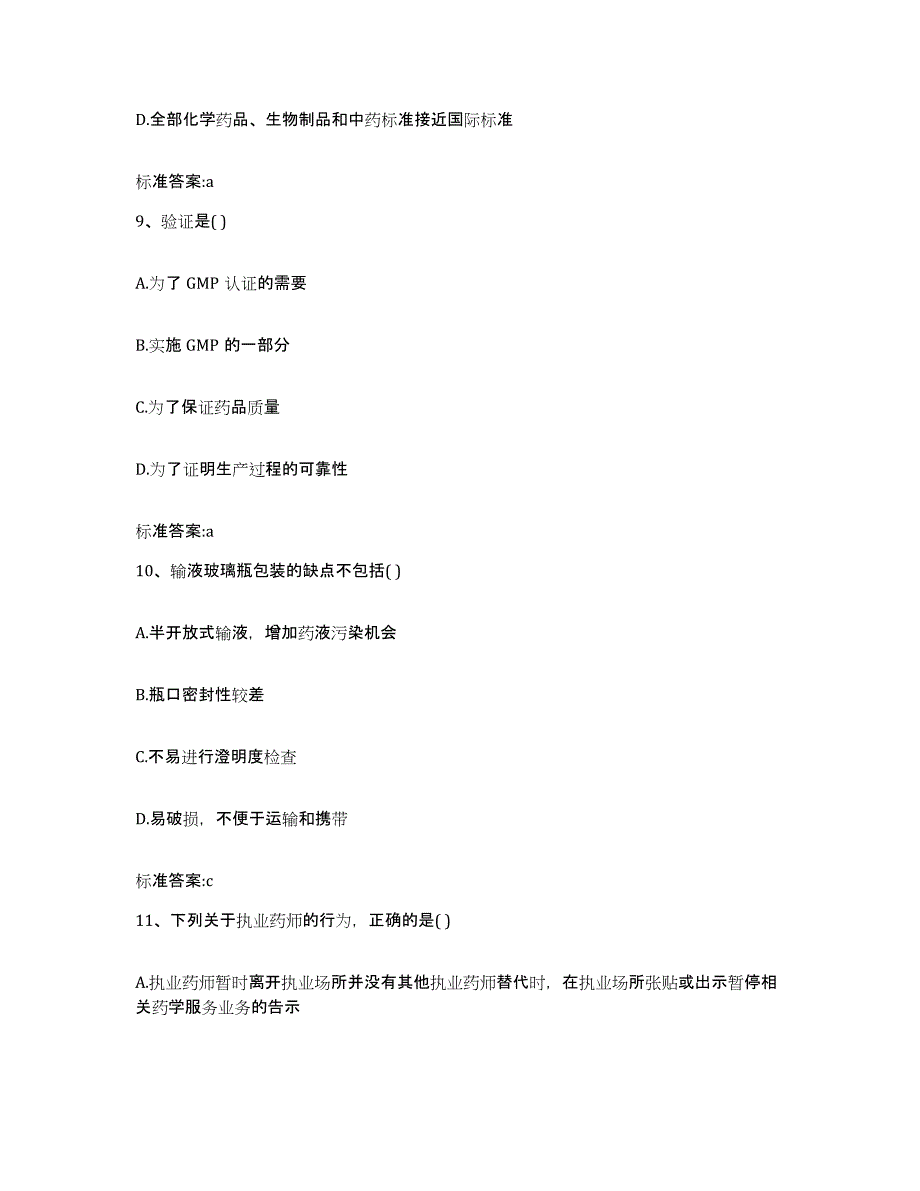 D.全部化学药品、生物制品和中药标准接近国际标准

标准答案:a

9、验证是( )

A.为了 GMP 认证的需要

B.实施 GMP 的一部分

C.为了保证药品质量

D.为了证明生产过程的可靠性

标准答案:a

10、输液玻璃瓶包装的缺点不包括( )

A.半开放式输液，增加药液污染机会

B.瓶口密封性较差

C.不易进行澄明度检查

D.易破损，不便于运输和携带

标准答案:c

11、下列关于执业药师的行为，正确的是( )

A.执业药师暂时离开执业场所并没有其他执业药师替代时，在执业场所张贴或出示暂停相关药学服务业务的告示